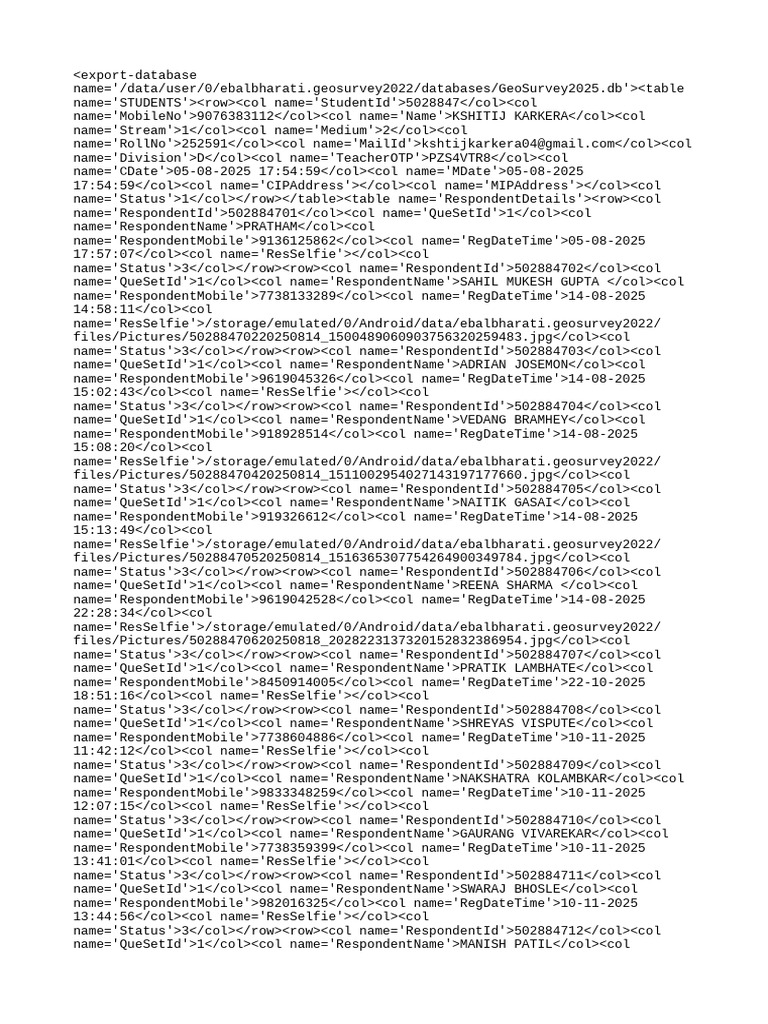 <export-database name='/data/user/0/ebalbharati.geosurvey2022/databases/GeoSurvey2025.db'><table name='STUDENTS'><row><col name='StudentId'>5028847</col><col name='MobileNo'>9076383112</col><col name='Name'>KSHITIJ KARKERA</col><col name='Stream'>1</col><col name='Medium'>2</col><col name='RollNo'>252591</col><col name='MailId'>kshtijkarkera04@gmail.com</col><col name='Division'>D</col><col name='TeacherOTP'>PZS4VTR8</col><col name='CDate'>05-08-2025 17:54:59</col><col name='MDate'>05-08-2025 17:54:59</col><col name='CIPAddress'></col><col name='MIPAddress'></col><col name='Status'>1</col></row></table><table name='RespondentDetails'><row><col name='RespondentId'>502884701</col><col name='QueSetId'>1</col><col name='RespondentName'>PRATHAM</col><col name='RespondentMobile'>9136125862</col><col name='RegDateTime'>05-08-2025 17:57:07</col><col name='ResSelfie'></col><col name='Status'>3</col></row><row><col name='RespondentId'>502884702</col><col name='QueSetId'>1</col><col name='RespondentName'>SAHIL MUKESH GUPTA </col><col name='RespondentMobile'>7738133289</col><col name='RegDateTime'>14-08-2025 14:58:11</col><col name='ResSelfie'>/storage/emulated/0/Android/data/ebalbharati.geosurvey2022/files/Pictures/50288470220250814_1500489060903756320259483.jpg</col><col name='Status'>3</col></row><row><col name='RespondentId'>502884703</col><col name='QueSetId'>1</col><col name='RespondentName'>ADRIAN JOSEMON</col><col name='RespondentMobile'>9619045326</col><col name='RegDateTime'>14-08-2025 15:02:43</col><col name='ResSelfie'></col><col name='Status'>3</col></row><row><col name='RespondentId'>502884704</col><col name='QueSetId'>1</col><col name='RespondentName'>VEDANG BRAMHEY</col><col name='RespondentMobile'>918928514</col><col name='RegDateTime'>14-08-2025 15:08:20</col><col name='ResSelfie'>/storage/emulated/0/Android/data/ebalbharati.geosurvey2022/files/Pictures/50288470420250814_1511002954027143197177660.jpg</col><col name='Status'>3</col></row><row><col name='RespondentId'>502884705</col><col name='QueSetId'>1</col><col name='RespondentName'>NAITIK GASAI</col><col name='RespondentMobile'>919326612</col><col name='RegDateTime'>14-08-2025 15:13:49</col><col name='ResSelfie'>/storage/emulated/0/Android/data/ebalbharati.geosurvey2022/files/Pictures/50288470520250814_1516365307754264900349784.jpg</col><col name='Status'>3</col></row><row><col name='RespondentId'>502884706</col><col name='QueSetId'>1</col><col name='RespondentName'>REENA SHARMA </col><col name='RespondentMobile'>9619042528</col><col name='RegDateTime'>14-08-2025 22:28:34</col><col name='ResSelfie'>/storage/emulated/0/Android/data/ebalbharati.geosurvey2022/files/Pictures/50288470620250818_2028223137320152832386954.jpg</col><col name='Status'>3</col></row><row><col name='RespondentId'>502884707</col><col name='QueSetId'>1</col><col name='RespondentName'>PRATIK LAMBHATE</col><col name='RespondentMobile'>8450914005</col><col name='RegDateTime'>22-10-2025 18:51:16</col><col name='ResSelfie'></col><col name='Status'>3</col></row><row><col name='RespondentId'>502884708</col><col name='QueSetId'>1</col><col name='RespondentName'>SHREYAS VISPUTE</col><col name='RespondentMobile'>7738604886</col><col name='RegDateTime'>10-11-2025 11:42:12</col><col name='ResSelfie'></col><col name='Status'>3</col></row><row><col name='RespondentId'>502884709</col><col name='QueSetId'>1</col><col name='RespondentName'>NAKSHATRA KOLAMBKAR</col><col name='RespondentMobile'>9833348259</col><col name='RegDateTime'>10-11-2025 12:07:15</col><col name='ResSelfie'></col><col name='Status'>3</col></row><row><col name='RespondentId'>502884710</col><col name='QueSetId'>1</col><col name='RespondentName'>GAURANG VIVAREKAR</col><col name='RespondentMobile'>7738359399</col><col name='RegDateTime'>10-11-2025 13:41:01</col><col name='ResSelfie'></col><col name='Status'>3</col></row><row><col name='RespondentId'>502884711</col><col name='QueSetId'>1</col><col name='RespondentName'>SWARAJ BHOSLE</col><col name='RespondentMobile'>982016325</col><col name='RegDateTime'>10-11-2025 13:44:56</col><col name='ResSelfie'></col><col name='Status'>3</col></row><row><col name='RespondentId'>502884712</col><col name='QueSetId'>1</col><col name='RespondentName'>MANISH PATIL</col><col